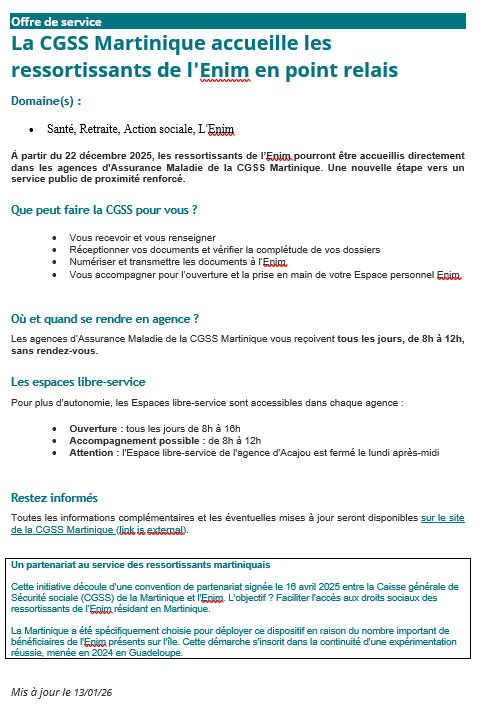 Offre de service

La CGSS Martinique accueille les ressortissants de l'Enim en point relais

Domaine(s) :

• Santé, Retraite, Action sociale, L'Enim

À partir du 22 décembre 2025, les ressortissants de l'Enim pourront être accueillis directement dans les agences d'Assurance Maladie de la CGSS Martinique. Une nouvelle étape vers un service public de proximité renforcé.

Que peut faire la CGSS pour vous ?

• Vous recevoir et vous renseigner
• Réceptionner vos documents et vérifier la complétude de vos dossiers
• Numériser et transmettre les documents à l'Enim
• Vous accompagner pour l'ouverture et la prise en main de votre Espace personnel Enim

Où et quand se rendre en agence ?

Les agences d'Assurance Maladie de la CGSS Martinique vous reçoivent tous les jours, de 8h à 12h, sans rendez-vous.

Les espaces libre-service

Pour plus d'autonomie, les Espaces libre-service sont accessibles dans chaque agence :

• Ouverture : tous les jours de 8h à 16h
• Accompagnement possible : de 8h à 12h
• Attention : l'Espace libre-service de l'agence d'Acajou est fermé le lundi après-midi

Restez informés

Toutes les informations complémentaires et les éventuelles mises à jour seront disponibles sur le site de la CGSS Martinique (link is external).

Un partenariat au service des ressortissants martiniquais

Cette initiative découle d'une convention de partenariat signée le 16 avril 2025 entre la Caisse générale de Sécurité sociale (CGSS) de la Martinique et l'Enim. L'objectif ? Faciliter l'accès aux droits sociaux des ressortissants de l'Enim résidant en Martinique.

La Martinique a été spécifiquement choisie pour déployer ce dispositif en raison du nombre important de bénéficiaires de l'Enim présents sur l'île. Cette démarche s'inscrit dans la continuité d'une expérimentation réussie, menée en 2024 en Guadeloupe.

Mis à jour le 13/01/26